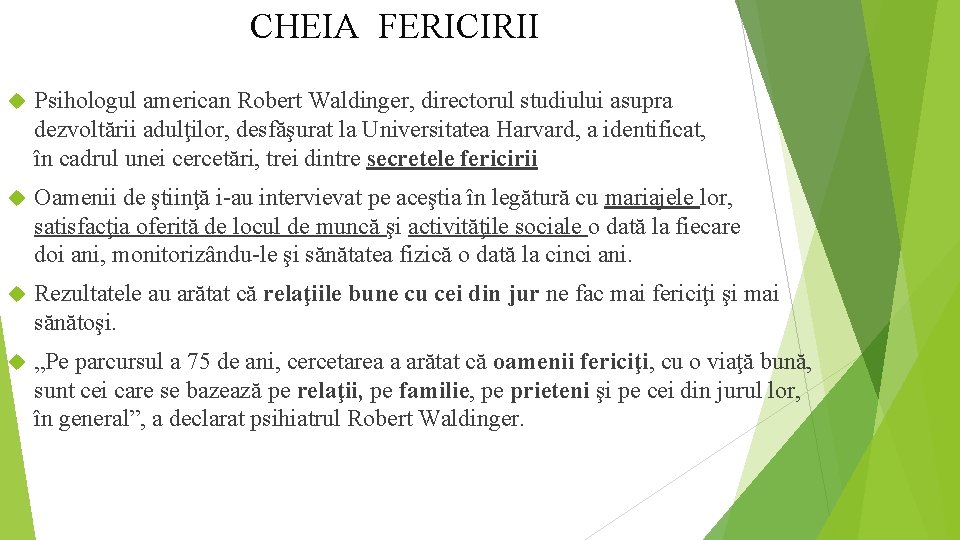 CHEIA FERICIRII

Psihologul american Robert Waldinger, directorul studiului asupra dezvoltării adulţilor, desfăşurat la Universitatea Harvard, a identificat, în cadrul unei cercetări, trei dintre secretele fericirii

Oamenii de ştiinţă i-au intervievat pe aceştia în legătură cu mariajele lor, satisfacţia oferită de locul de muncă şi activităţile sociale o dată la fiecare doi ani, monitorizându-le şi sănătatea fizică o dată la cinci ani.

Rezultatele au arătat că relaţiile bune cu cei din jur ne fac mai fericiţi şi mai sănătoşi.

„Pe parcursul a 75 de ani, cercetarea a arătat că oamenii fericiţi, cu o viaţă bună, sunt cei care se bazează pe relaţii, pe familie, pe prieteni şi pe cei din jurul lor, în general”, a declarat psihiatrul Robert Waldinger.